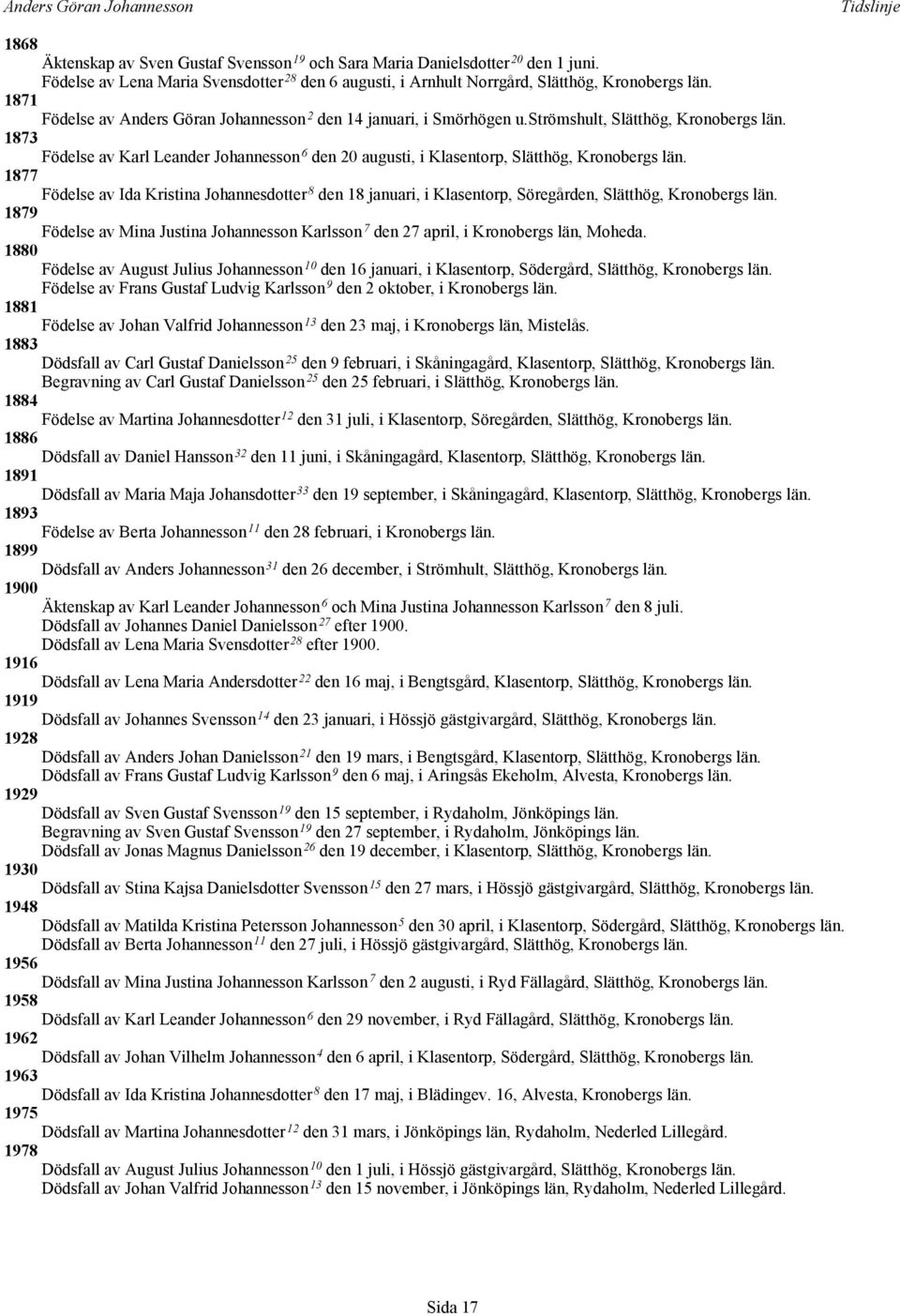 Anders Göran Johannesson Tidslinje

1868
Äktenskap av Sven Gustaf Svensson$^{19}$ och Sara Maria Danielsdotter$^{20}$ den 1 juni.
Födelse av Lena Maria Svensdotter$^{28}$ den 6 augusti, i Arnhult Norrgård, Slätthög, Kronobergs län.
1871
Födelse av Anders Göran Johannesson$^{2}$ den 14 januari, i Smörhögen u.strömshult, Slätthög, Kronobergs län.
1873
Födelse av Karl Leander Johannesson$^{6}$ den 20 augusti, i Klasentorp, Slätthög, Kronobergs län.
1877
Födelse av Ida Kristina Johannesdotter$^{8}$ den 18 januari, i Klasentorp, Söregården, Slätthög, Kronobergs län.
1879
Födelse av Mina Justina Johannesson Karlsson$^{7}$ den 27 april, i Kronobergs län, Moheda.
1880
Födelse av August Julius Johannesson$^{10}$ den 16 januari, i Klasentorp, Södergård, Slätthög, Kronobergs län.
Födelse av Frans Gustaf Ludvig Karlsson$^{9}$ den 2 oktober, i Kronobergs län.
1881
Födelse av Johan Valfrid Johannesson$^{13}$ den 23 maj, i Kronobergs län, Mistelås.
1883
Dödsfall av Carl Gustaf Danielsson$^{25}$ den 9 februari, i Skåningagård, Klasentorp, Slätthög, Kronobergs län.
Begravning av Carl Gustaf Danielsson$^{25}$ den 25 februari, i Slätthög, Kronobergs län.
1884
Födelse av Martina Johannesdotter$^{12}$ den 31 juli, i Klasentorp, Söregården, Slätthög, Kronobergs län.
1886
Dödsfall av Daniel Hansson$^{32}$ den 11 juni, i Skåningagård, Klasentorp, Slätthög, Kronobergs län.
1891
Dödsfall av Maria Maja Johansdotter$^{33}$ den 19 september, i Skåningagård, Klasentorp, Slätthög, Kronobergs län.
1893
Födelse av Berta Johannesson$^{11}$ den 28 februari, i Kronobergs län.
1899
Dödsfall av Anders Johannesson$^{31}$ den 26 december, i Strömhult, Slätthög, Kronobergs län.
1900
Äktenskap av Karl Leander Johannesson$^{6}$ och Mina Justina Johannesson Karlsson$^{7}$ den 8 juli.
Dödsfall av Johannes Daniel Danielsson$^{27}$ efter 1900.
Dödsfall av Lena Maria Svensdotter$^{28}$ efter 1900.
1916
Dödsfall av Lena Maria Andersdotter$^{22}$ den 16 maj, i Bengtsgård, Klasentorp, Slätthög, Kronobergs län.
1919
Dödsfall av Johannes Svensson$^{14}$ den 23 januari, i Hössjö gästgivargård, Slätthög, Kronobergs län.
1928
Dödsfall av Anders Johan Danielsson$^{21}$ den 19 mars, i Bengtsgård, Klasentorp, Slätthög, Kronobergs län.
Dödsfall av Frans Gustaf Ludvig Karlsson$^{9}$ den 6 maj, i Aringsås Ekeholm, Alvesta, Kronobergs län.
1929
Dödsfall av Sven Gustaf Svensson$^{19}$ den 15 september, i Rydaholm, Jönköpings län.
Begravning av Sven Gustaf Svensson$^{19}$ den 27 september, i Rydaholm, Jönköpings län.
Dödsfall av Jonas Magnus Danielsson$^{26}$ den 19 december, i Klasentorp, Slätthög, Kronobergs län.
1930
Dödsfall av Stina Kajsa Danielsdotter Svensson$^{15}$ den 27 mars, i Hössjö gästgivargård, Slätthög, Kronobergs län.
1948
Dödsfall av Matilda Kristina Petersson Johannesson$^{5}$ den 30 april, i Klasentorp, Södergård, Slätthög, Kronobergs län.
Dödsfall av Berta Johannesson$^{11}$ den 27 juli, i Hössjö gästgivargård, Slätthög, Kronobergs län.
1956
Dödsfall av Mina Justina Johannesson Karlsson$^{7}$ den 2 augusti, i Ryd Fällagård, Slätthög, Kronobergs län.
1958
Dödsfall av Karl Leander Johannesson$^{6}$ den 29 november, i Ryd Fällagård, Slätthög, Kronobergs län.
1962
Dödsfall av Johan Vilhelm Johannesson$^{4}$ den 6 april, i Klasentorp, Södergård, Slätthög, Kronobergs län.
1963
Dödsfall av Ida Kristina Johannesdotter$^{8}$ den 17 maj, i Blädingev. 16, Alvesta, Kronobergs län.
1975
Dödsfall av Martina Johannesdotter$^{12}$ den 31 mars, i Jönköpings län, Rydaholm, Nederled Lillegård.
1978
Dödsfall av August Julius Johannesson$^{10}$ den 1 juli, i Hössjö gästgivargård, Slätthög, Kronobergs län.
Dödsfall av Johan Valfrid Johannesson$^{13}$ den 15 november, i Jönköpings län, Rydaholm, Nederled Lillegård.

Sida 17